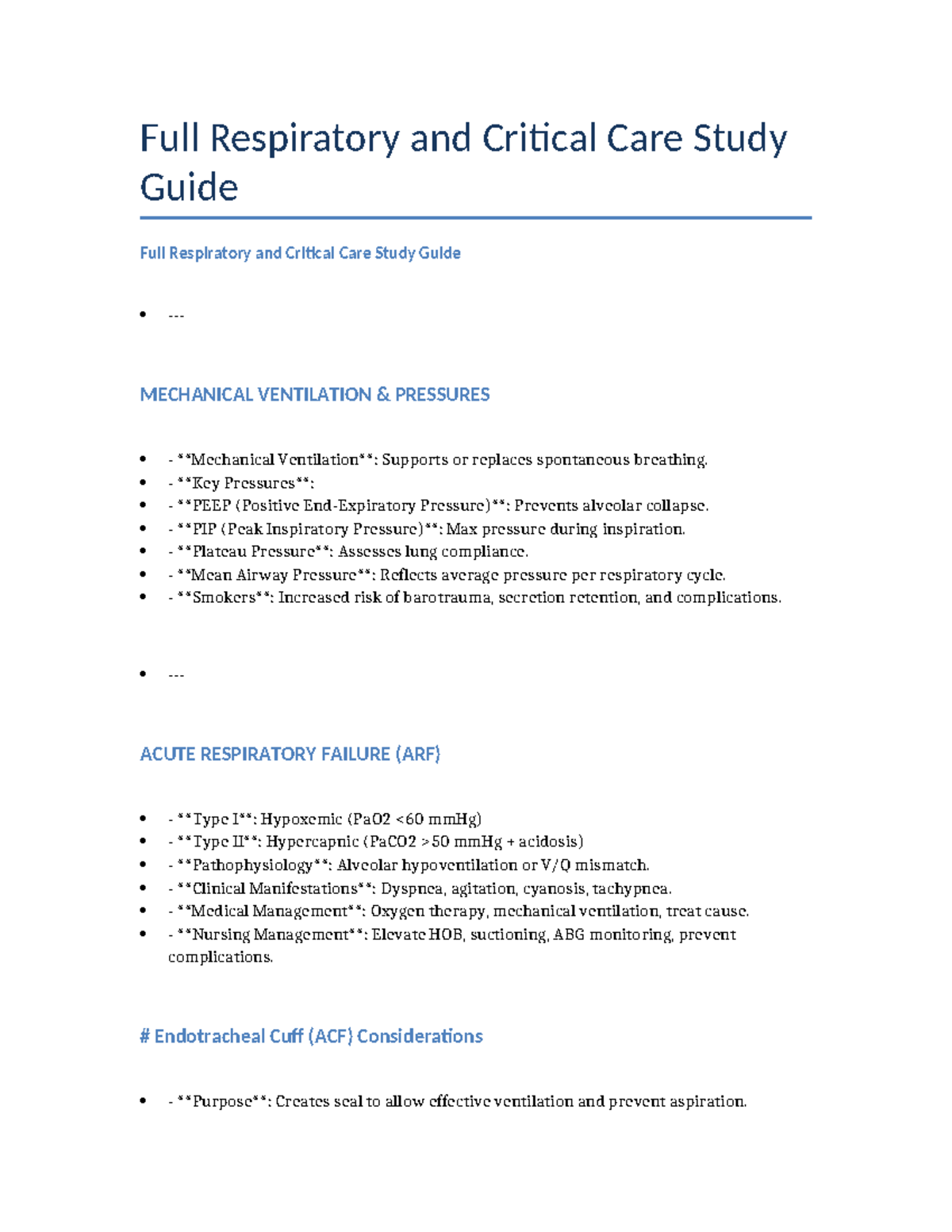 Full Respiratory and Critical Care Study Guide

Full Respiratory and Critical Care Study Guide

• ---

MECHANICAL VENTILATION & PRESSURES

• - **Mechanical Ventilation**: Supports or replaces spontaneous breathing.
• - **Key Pressures**:
• - **PEEP (Positive End-Expiratory Pressure)**: Prevents alveolar collapse.
• - **PIP (Peak Inspiratory Pressure)**: Max pressure during inspiration.
• - **Plateau Pressure**: Assesses lung compliance.
• - **Mean Airway Pressure**: Reflects average pressure per respiratory cycle.
• - **Smokers**: Increased risk of barotrauma, secretion retention, and complications.

• ---

ACUTE RESPIRATORY FAILURE (ARF)

• - **Type I**: Hypoxemic (PaO2 <60 mmHg)
• - **Type II**: Hypercapnic (PaCO2 >50 mmHg + acidosis)
• - **Pathophysiology**: Alveolar hypoventilation or V/Q mismatch.
• - **Clinical Manifestations**: Dyspnea, agitation, cyanosis, tachypnea.
• - **Medical Management**: Oxygen therapy, mechanical ventilation, treat cause.
• - **Nursing Management**: Elevate HOB, suctioning, ABG monitoring, prevent complications.

# Endotracheal Cuff (ACF) Considerations

• - **Purpose**: Creates seal to allow effective ventilation and prevent aspiration.